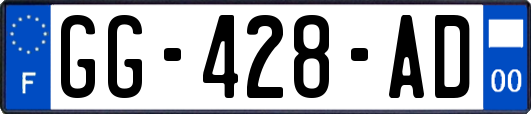 F
GG-428-AD
00